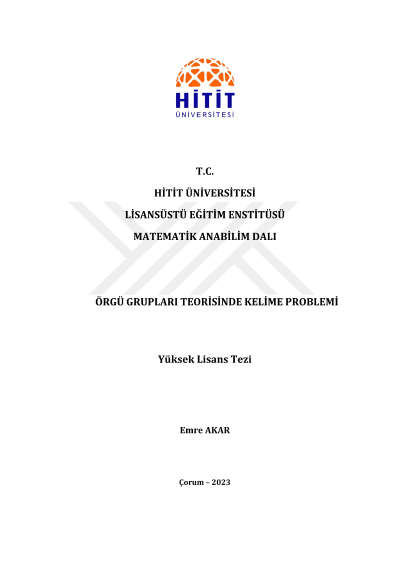 HİTİT
ÜNİVERSİTESİ

T.C.
HİTİT ÜNİVERSİTESİ
LİSANSÜSTÜ EĞİTİM ENSTİTÜSÜ
MATEMATİK ANABİLİM DALI

ÖRGÜ GRUPLARI TEORİSİNDE KELİME PROBLEMİ

Yüksek Lisans Tezi

Emre AKAR

Çorum – 2023